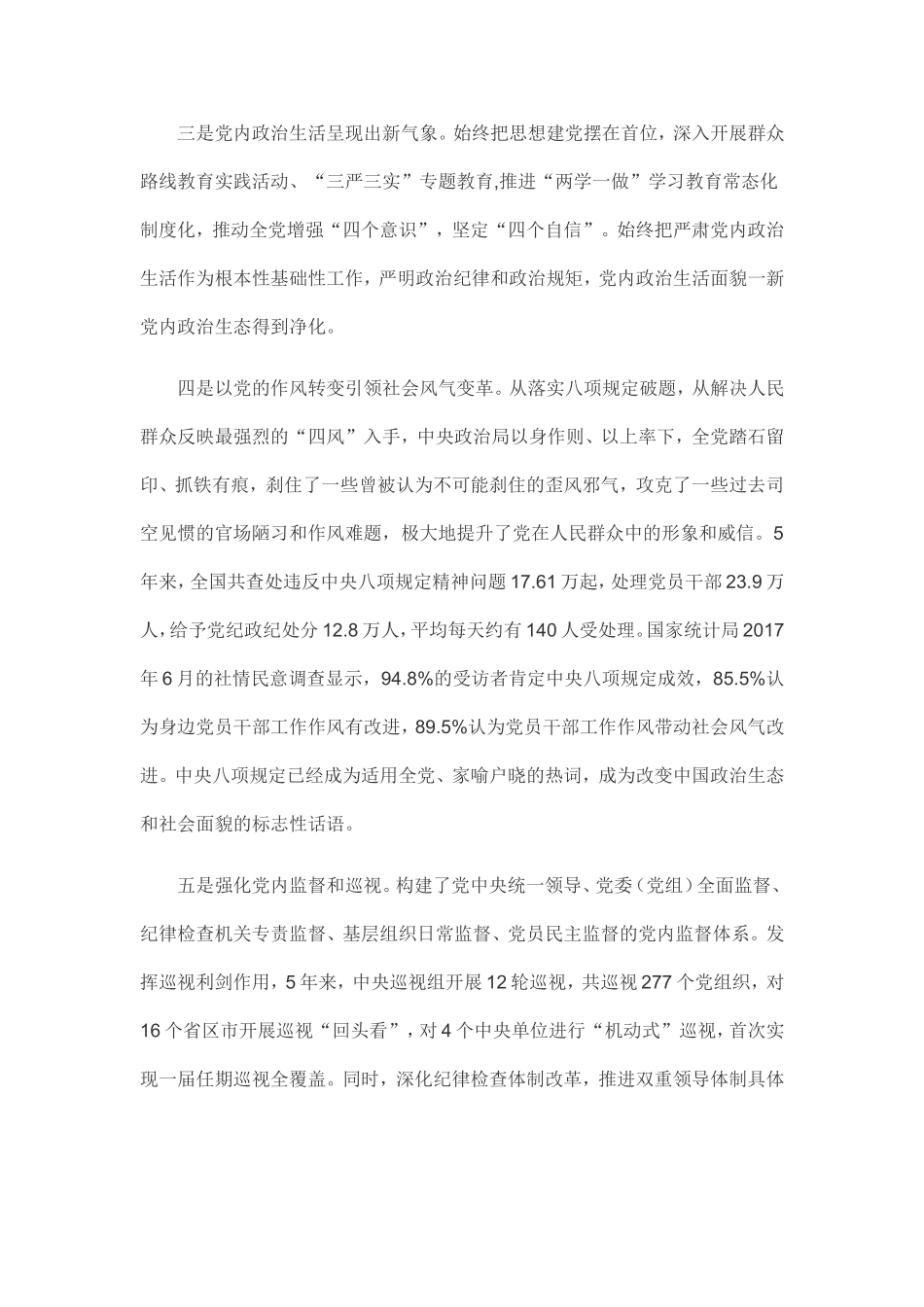 三是党内政治生活呈现出新气象。始终把思想建党摆在首位，深入开展群众路线教育实践活动、“三严三实”专题教育,推进“两学一做”学习教育常态化制度化，推动全党增强“四个意识”，坚定“四个自信”。始终把严肃党内政治生活作为根本性基础性工作，严明政治纪律和政治规矩，党内政治生活面貌一新党内政治生态得到净化。

四是以党的作风转变引领社会风气变革。从落实八项规定破题，从解决人民群众反映最强烈的“四风”入手，中央政治局以身作则、以上率下，全党踏石留印、抓铁有痕，刹住了一些曾被认为不可能刹住的歪风邪气，攻克了一些过去司空见惯的官场陋习和作风难题，极大地提升了党在人民群众中的形象和威信。5年来，全国共查处违反中央八项规定精神问题17.61万起，处理党员干部23.9万人，给予党纪政纪处分12.8万人，平均每天约有140人受处理。国家统计局2017年6月的社情民意调查显示，94.8%的受访者肯定中央八项规定成效，85.5%认为身边党员干部工作作风有改进，89.5%认为党员干部工作作风带动社会风气改进。中央八项规定已经成为适用全党、家喻户晓的热词，成为改变中国政治生态和社会面貌的标志性话语。

五是强化党内监督和巡视。构建了党中央统一领导、党委（党组）全面监督、纪律检查机关专责监督、基层组织日常监督、党员民主监督的党内监督体系。发挥巡视利剑作用，5年来，中央巡视组开展12轮巡视，共巡视277个党组织，对16个省区市开展巡视“回头看”，对4个中央单位进行“机动式”巡视，首次实现一届任期巡视全覆盖。同时，深化纪律检查体制改革，推进双重领导体制具体